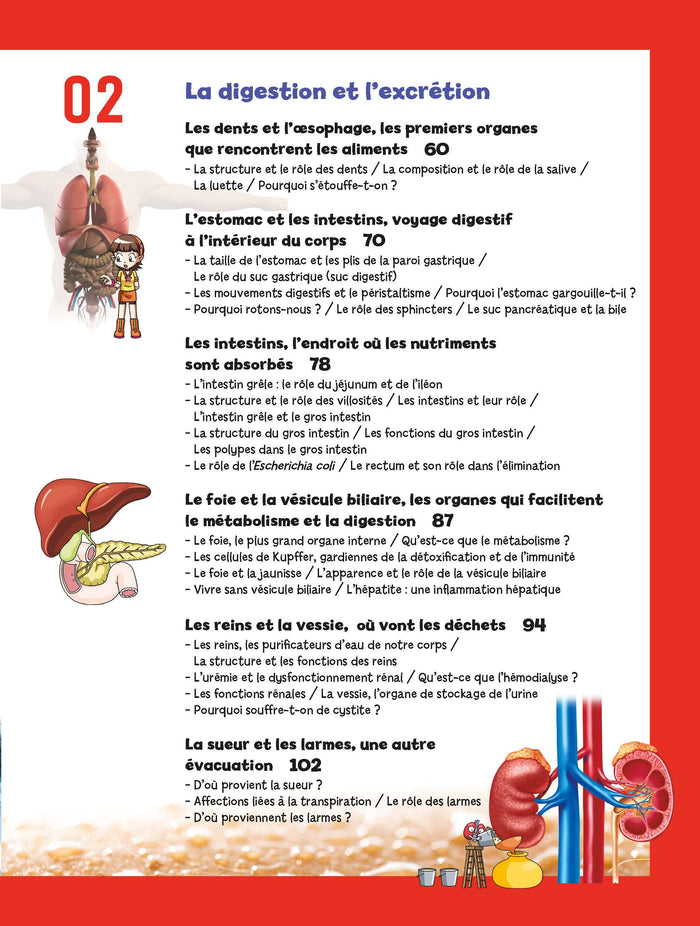 02

La digestion et l'excrétion

Les dents et l'œsophage, les premiers organes que rencontrent les aliments 60
- La structure et le rôle des dents / La composition et le rôle de la salive / La luette / Pourquoi s'étouffe-t-on ?

L'estomac et les intestins, voyage digestif à l'intérieur du corps 70
- La taille de l'estomac et les plis de la paroi gastrique / Le rôle du suc gastrique (suc digestif)
- Les mouvements digestifs et le péristaltisme / Pourquoi l'estomac gargouille-t-il ?
- Pourquoi rotons-nous ? / Le rôle des sphincters / Le suc pancréatique et la bile

Les intestins, l'endroit où les nutriments sont absorbés 78
- L'intestin grêle : le rôle du jéjunum et de l'iléon
- La structure et le rôle des villosités / Les intestins et leur rôle / L'intestin grêle et le gros intestin
- La structure du gros intestin / Les fonctions du gros intestin / Les polypes dans le gros intestin
- Le rôle de l'Escherichia coli / Le rectum et son rôle dans l'élimination

Le foie et la vésicule biliaire, les organes qui facilitent le métabolisme et la digestion 87
- Le foie, le plus grand organe interne / Qu'est-ce que le métabolisme ?
- Les cellules de Kupffer, gardiennes de la détoxification et de l'immunité
- Le foie et la jaunisse / L'apparence et le rôle de la vésicule biliaire
- Vivre sans vésicule biliaire / L'hépatite : une inflammation hépatique

Les reins et la vessie, où vont les déchets 94
- Les reins, les purificateurs d'eau de notre corps / La structure et les fonctions des reins
- L'urémie et le dysfonctionnement rénal / Qu'est-ce que l'hémodialyse ?
- Les fonctions rénales / La vessie, l'organe de stockage de l'urine
- Pourquoi souffre-t-on de cystite ?

La sueur et les larmes, une autre évacuation 102
- D'où provient la sueur ?
- Affections liées à la transpiration / Le rôle des larmes
- D'où proviennent les larmes ?